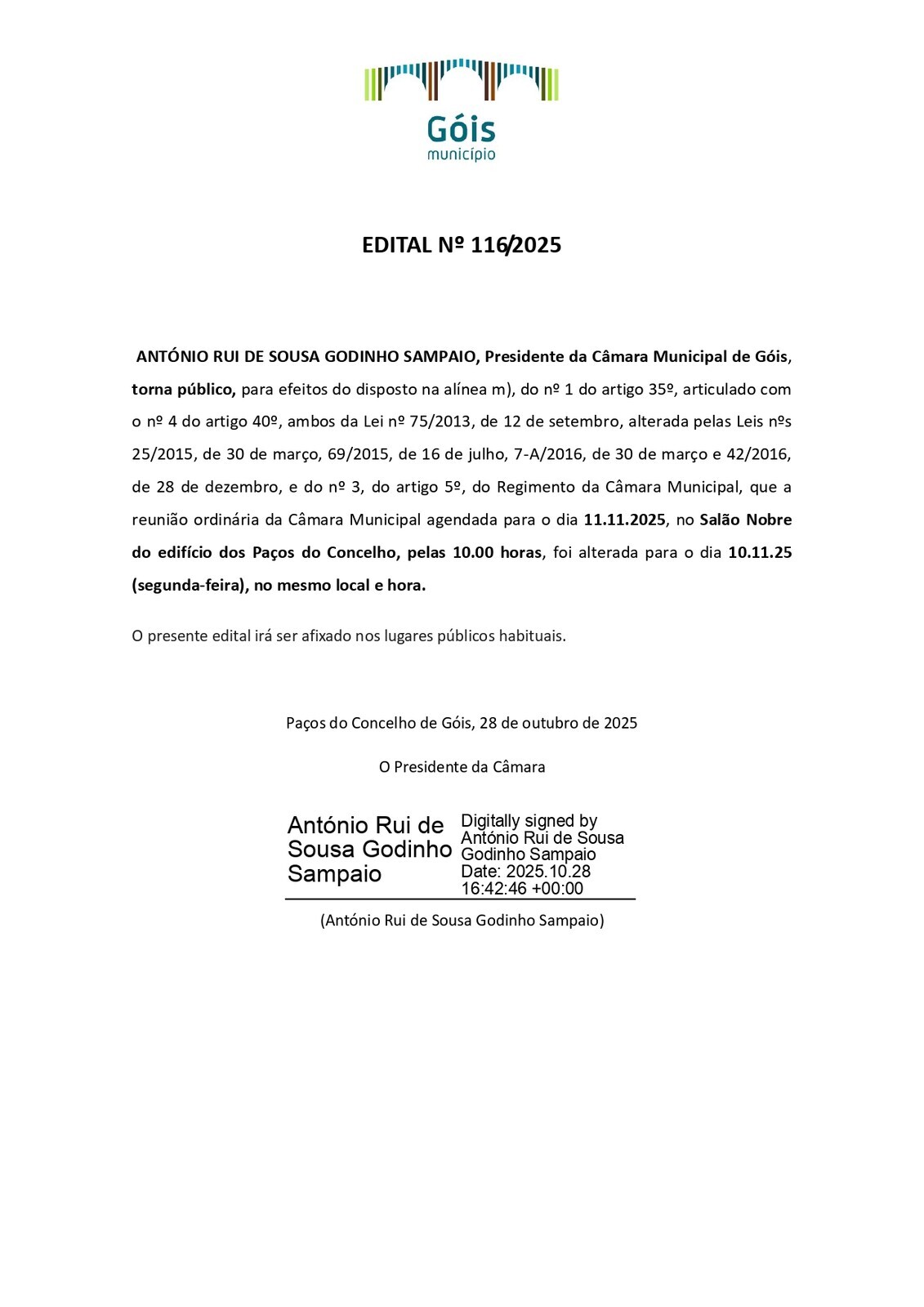 Góis
município

EDITAL Nº 116/2025

ANTÓNIO RUI DE SOUSA GODINHO SAMPAIO, Presidente da Câmara Municipal de Góis, torna público, para efeitos do disposto na alínea m), do nº 1 do artigo 35º, articulado com o nº 4 do artigo 40º, ambos da Lei nº 75/2013, de 12 de setembro, alterada pelas Leis nºs 25/2015, de 30 de março, 69/2015, de 16 de julho, 7-A/2016, de 30 de março e 42/2016, de 28 de dezembro, e do nº 3, do artigo 5º, do Regimento da Câmara Municipal, que a reunião ordinária da Câmara Municipal agendada para o dia 11.11.2025, no Salão Nobre do edifício dos Paços do Concelho, pelas 10.00 horas, foi alterada para o dia 10.11.25 (segunda-feira), no mesmo local e hora.

O presente edital irá ser afixado nos lugares públicos habituais.

Paços do Concelho de Góis, 28 de outubro de 2025

O Presidente da Câmara

António Rui de Sousa Godinho Sampaio

Digitally signed by António Rui de Sousa Godinho Sampaio
Date: 2025.10.28 16:42:46 +00:00

(António Rui de Sousa Godinho Sampaio)